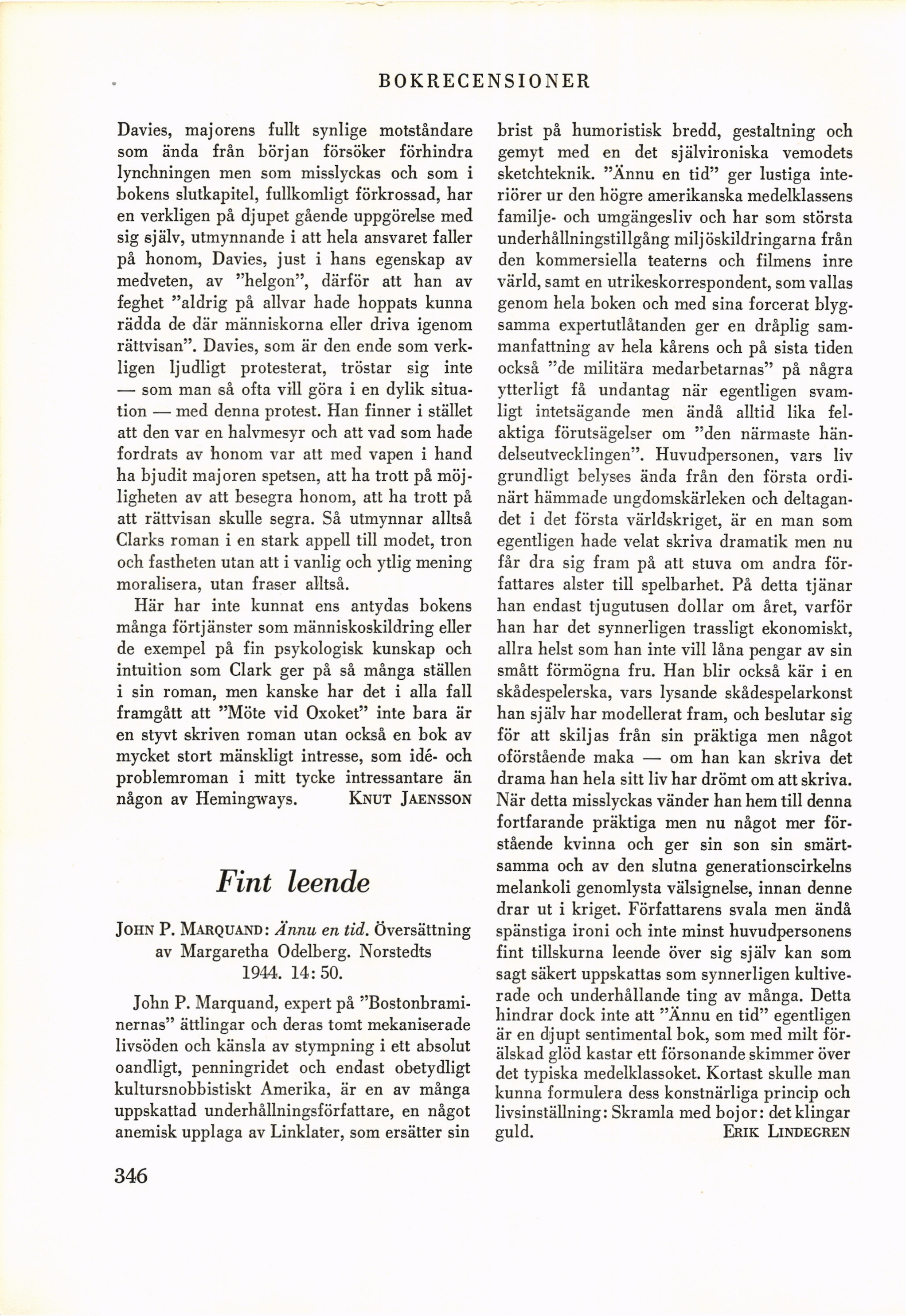 BOKRECENSIONER

Davies, majorens fullt synlige motståndare som ända från början försöker förhindra lynchningen men som misslyckas och som i bokens slutkapitel, fullkomligt förkrossad, har en verkligen på djupet gående uppgörelse med sig själv, utmynnande i att hela ansvaret faller på honom, Davies, just i hans egenskap av medveten, av "helgon", därför att han av feghet "aldrig på allvar hade hoppats kunna rädda de där människorna eller driva igenom rättvisan". Davies, som är den ende som verkligen ljudligt protesterat, tröstar sig inte — som man så ofta vill göra i en dylik situation — med denna protest. Han finner i stället att den var en halvmesyr och att vad som hade fordrats av honom var att med vapen i hand ha bjudit majoren spetsen, att ha trott på möjligheten av att besegra honom, att ha trott på att rättvisan skulle segra. Så utmynnar alltså Clarks roman i en stark appell till modet, tron och fastheten utan att i vanlig och ytlig mening moralisera, utan fraser alltså.

Här har inte kunnat ens antydas bokens många förtjänster som människoskildring eller de exempel på fin psykologisk kunskap och intuition som Clark ger på så många ställen i sin roman, men kanske har det i alla fall framgått att "Möte vid Oxoket" inte bara är en styvt skriven roman utan också en bok av mycket stort mänskligt intresse, som idé- och problemroman i mitt tycke intressantare än någon av Hemingways. KNUT JAENSSON

Fint leende

JOHN P. MARQUAND: Ännu en tid. Översättning av Margaretha Odelberg. Norstedts 1944. 14: 50.

John P. Marquand, expert på "Bostonbraminernas" ättlingar och deras tomt mekaniserade livsöden och känsla av stympning i ett absolut oandligt, penningridet och endast obetydligt kultursnobbistiskt Amerika, är en av många uppskattad underhållningsförfattare, en något anemisk upplaga av Linklater, som ersätter sin brist på humoristisk bredd, gestaltning och gemyt med en det självironiska vemodets sketchteknik. "Ännu en tid" ger lustiga interiörer ur den högre amerikanska medelklassens familje- och umgängesliv och har som största underhållningstillgång miljöskildringarna från den kommersiella teaterns och filmens inre värld, samt en utrikeskorrespondent, som vallas genom hela boken och med sina forcerat blygsamma expertutlåtanden ger en dråplig sammanfattning av hela kårens och på sista tiden också "de militära medarbetarnas" på några ytterligt få undantag när egentligen svamligt intetsägande men ändå alltid lika felaktiga förutsägelser om "den närmaste händelseutvecklingen". Huvudpersonen, vars liv grundligt belyses ända från den första ordinärt hämmade ungdomskärleken och deltagandet i det första världskriget, är en man som egentligen hade velat skriva dramatik men nu får dra sig fram på att stuva om andra författares alster till spelbarhet. På detta tjänar han endast tjugutusen dollar om året, varför han har det synnerligen trassligt ekonomiskt, allra helst som han inte vill låna pengar av sin smått förmögna fru. Han blir också kär i en skådespelerska, vars lysande skådespelarkonst han själv har modellerat fram, och beslutar sig för att skiljas från sin präktiga men något oförstående maka — om han kan skriva det drama han hela sitt liv har drömt om att skriva. När detta misslyckas vänder han hem till denna fortfarande präktiga men nu något mer förstående kvinna och ger sin son sin smärtsamma och av den slutna generationscirkelns melankoli genomlysta välsignelse, innan denne drar ut i kriget. Författarens svala men ändå spänstiga ironi och inte minst huvudpersonens fint tillskurna leende över sig själv kan som sagt säkert uppskattas som synnerligen kultiverade och underhållande ting av många. Detta hindrar dock inte att "Ännu en tid" egentligen är en djupt sentimental bok, som med milt förälskad glöd kastar ett försonande skimmer över det typiska medelklassoket. Kortast skulle man kunna formulera dess konstnärliga princip och livsinställning: Skramla med bojor: det klingar guld. ERIK LINDEGREN

346